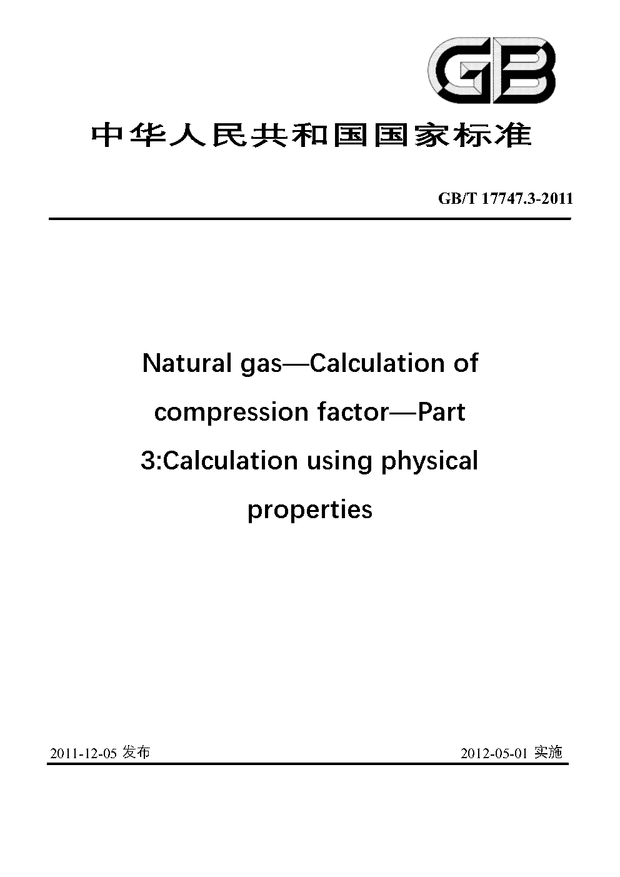 GB

中华人民共和国国家标准

GB/T 17747.3-2011

Natural gas—Calculation of compression factor—Part 3:Calculation using physical properties

2011-12-05 发布

2012-05-01 实施